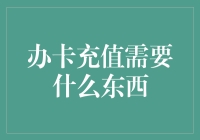 办卡充值需要什么东西